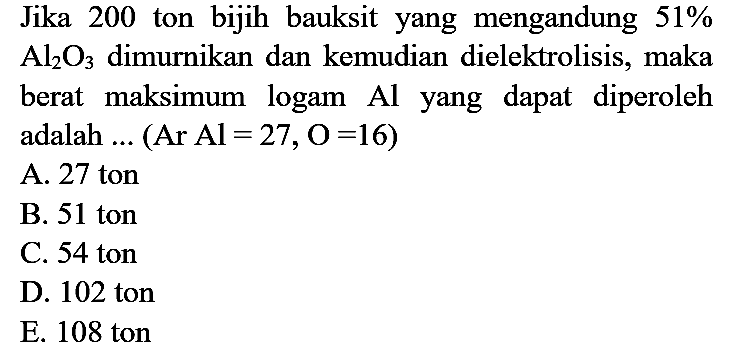 Jika 200 ton bijih bauksit yang mengandung 51% $Al_2O_3$ dimurnikan dan kemudian dielektrolisis, maka berat maksimum logam Al yang dapat diperoleh adalah ... (Ar Al = 27, O =16)

A. 27 ton
B. 51 ton
C. 54 ton
D. 102 ton
E. 108 ton